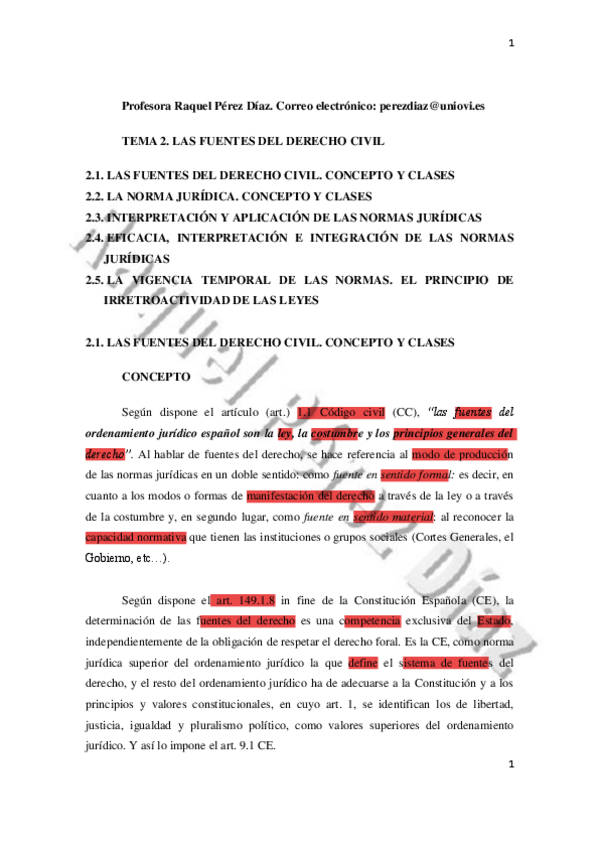 1

Profesora Raquel Pérez Díaz. Correo electrónico: perezdiaz@uniovi.es

TEMA 2. LAS FUENTES DEL DERECHO CIVIL

2.1. LAS FUENTES DEL DERECHO CIVIL. CONCEPTO Y CLASES
2.2. LA NORMA JURÍDICA. CONCEPTO Y CLASES
2.3. INTERPRETACIÓN Y APLICACIÓN DE LAS NORMAS JURÍDICAS
2.4. EFICACIA, INTERPRETACIÓN E INTEGRACIÓN DE LAS NORMAS JURÍDICAS
2.5. LA VIGENCIA TEMPORAL DE LAS NORMAS. EL PRINCIPIO DE IRRETROACTIVIDAD DE LAS LEYES

2.1. LAS FUENTES DEL DERECHO CIVIL. CONCEPTO Y CLASES

CONCEPTO

Según dispone el artículo (art.) 1.1 Código civil (CC), "las fuentes del ordenamiento jurídico español son la ley, la costumbre y los principios generales del derecho". Al hablar de fuentes del derecho, se hace referencia al modo de producción de las normas jurídicas en un doble sentido: como fuente en sentido formal: es decir, en cuanto a los modos o formas de manifestación del derecho a través de la ley o a través de la costumbre y, en segundo lugar, como fuente en sentido material: al reconocer la capacidad normativa que tienen las instituciones o grupos sociales (Cortes Generales, el Gobierno, etc…).

Según dispone el art. 149.1.8 in fine de la Constitución Española (CE), la determinación de las fuentes del derecho es una competencia exclusiva del Estado, independientemente de la obligación de respetar el derecho foral. Es la CE, como norma jurídica superior del ordenamiento jurídico la que define el sistema de fuentes del derecho, y el resto del ordenamiento jurídico ha de adecuarse a la Constitución y a los principios y valores constitucionales, en cuyo art. 1, se identifican los de libertad, justicia, igualdad y pluralismo político, como valores superiores del ordenamiento jurídico. Y así lo impone el art. 9.1 CE.

1